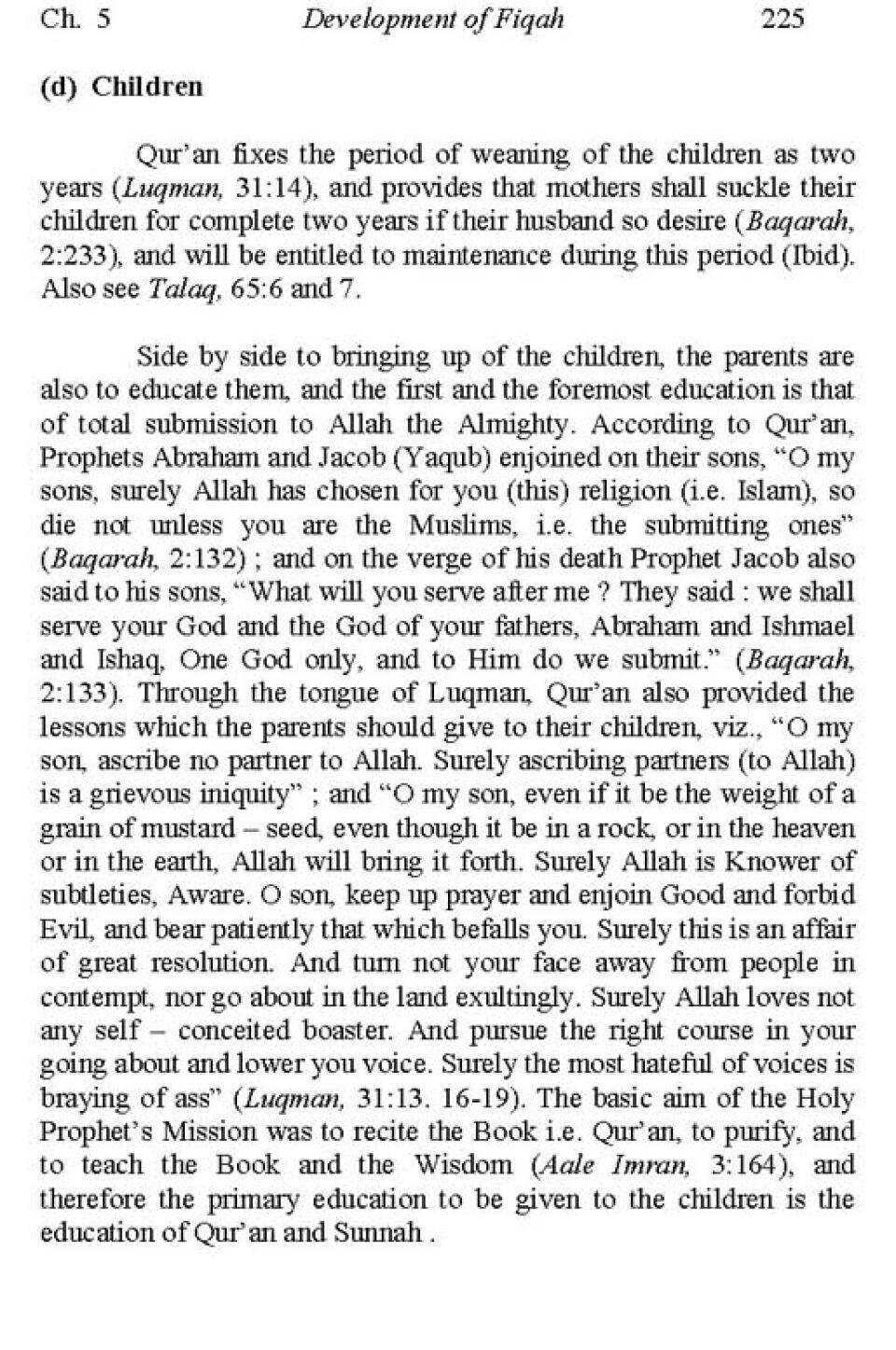 Ch. 5 Development of Fiqah 225

(d) Children

Qur'an fixes the period of weaning of the children as two years (Luqman, 31:14), and provides that mothers shall suckle their children for complete two years if their husband so desire (Baqarah, 2:233), and will be entitled to maintenance during this period (Ibid). Also see Talaq, 65:6 and 7.

Side by side to bringing up of the children, the parents are also to educate them, and the first and the foremost education is that of total submission to Allah the Almighty. According to Qur'an, Prophets Abraham and Jacob (Yaqub) enjoined on their sons, "O my sons, surely Allah has chosen for you (this) religion (i.e. Islam), so die not unless you are the Muslims, i.e. the submitting ones" (Baqarah, 2:132) ; and on the verge of his death Prophet Jacob also said to his sons, "What will you serve after me ? They said : we shall serve your God and the God of your fathers, Abraham and Ishmael and Ishaq, One God only, and to Him do we submit." (Baqarah, 2:133). Through the tongue of Luqman, Qur'an also provided the lessons which the parents should give to their children, viz., "O my son, ascribe no partner to Allah. Surely ascribing partners (to Allah) is a grievous iniquity" ; and "O my son, even if it be the weight of a grain of mustard – seed, even though it be in a rock, or in the heaven or in the earth, Allah will bring it forth. Surely Allah is Knower of subtleties, Aware. O son, keep up prayer and enjoin Good and forbid Evil, and bear patiently that which befalls you. Surely this is an affair of great resolution. And turn not your face away from people in contempt, nor go about in the land exultingly. Surely Allah loves not any self – conceited boaster. And pursue the right course in your going about and lower you voice. Surely the most hateful of voices is braying of ass" (Luqman, 31:13. 16-19). The basic aim of the Holy Prophet's Mission was to recite the Book i.e. Qur'an, to purify, and to teach the Book and the Wisdom (Aale Imran, 3:164), and therefore the primary education to be given to the children is the education of Qur'an and Sunnah .